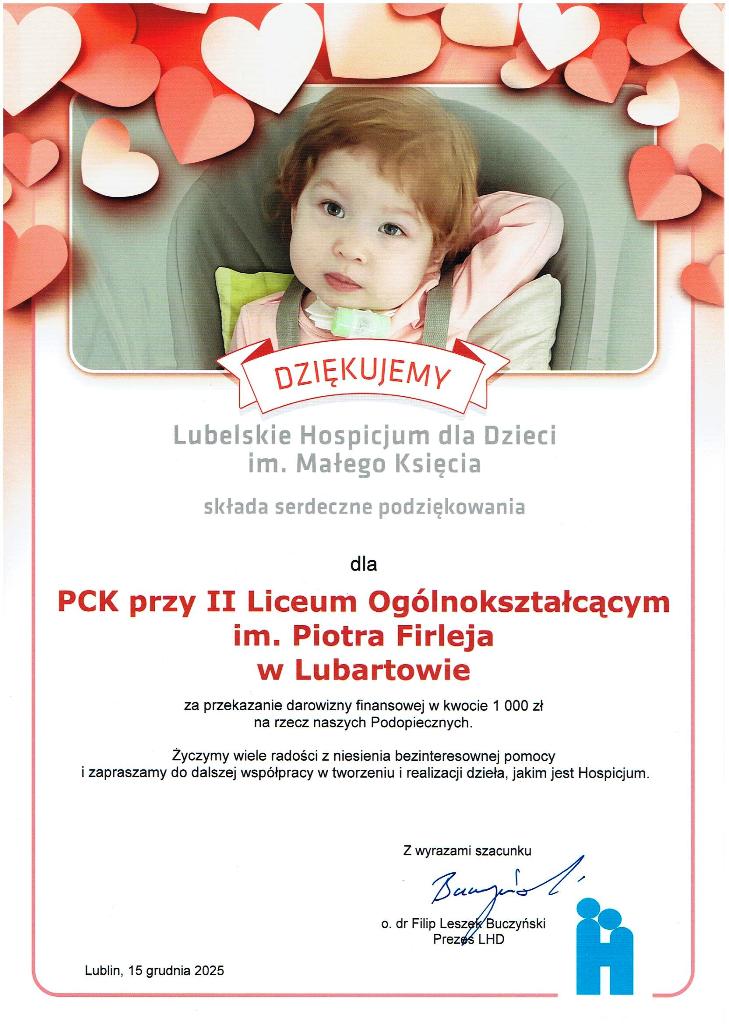 DZIĘKUJEMY

Lubelskie Hospicjum dla Dzieci
im. Małego Księcia

składa serdeczne podziękowania

dla

PCK przy II Liceum Ogólnokształcącym
im. Piotra Firleja
w Lubartowie

za przekazanie darowizny finansowej w kwocie 1 000 zł
na rzecz naszych Podopiecznych.

Życzymy wiele radości z niesienia bezinteresownej pomocy
i zapraszamy do dalszej współpracy w tworzeniu i realizacji dzieła, jakim jest Hospicjum.

Z wyrazami szacunku

Buczyński

o. dr Filip Leszek Buczyński
Prezes LHD

Lublin, 15 grudnia 2025